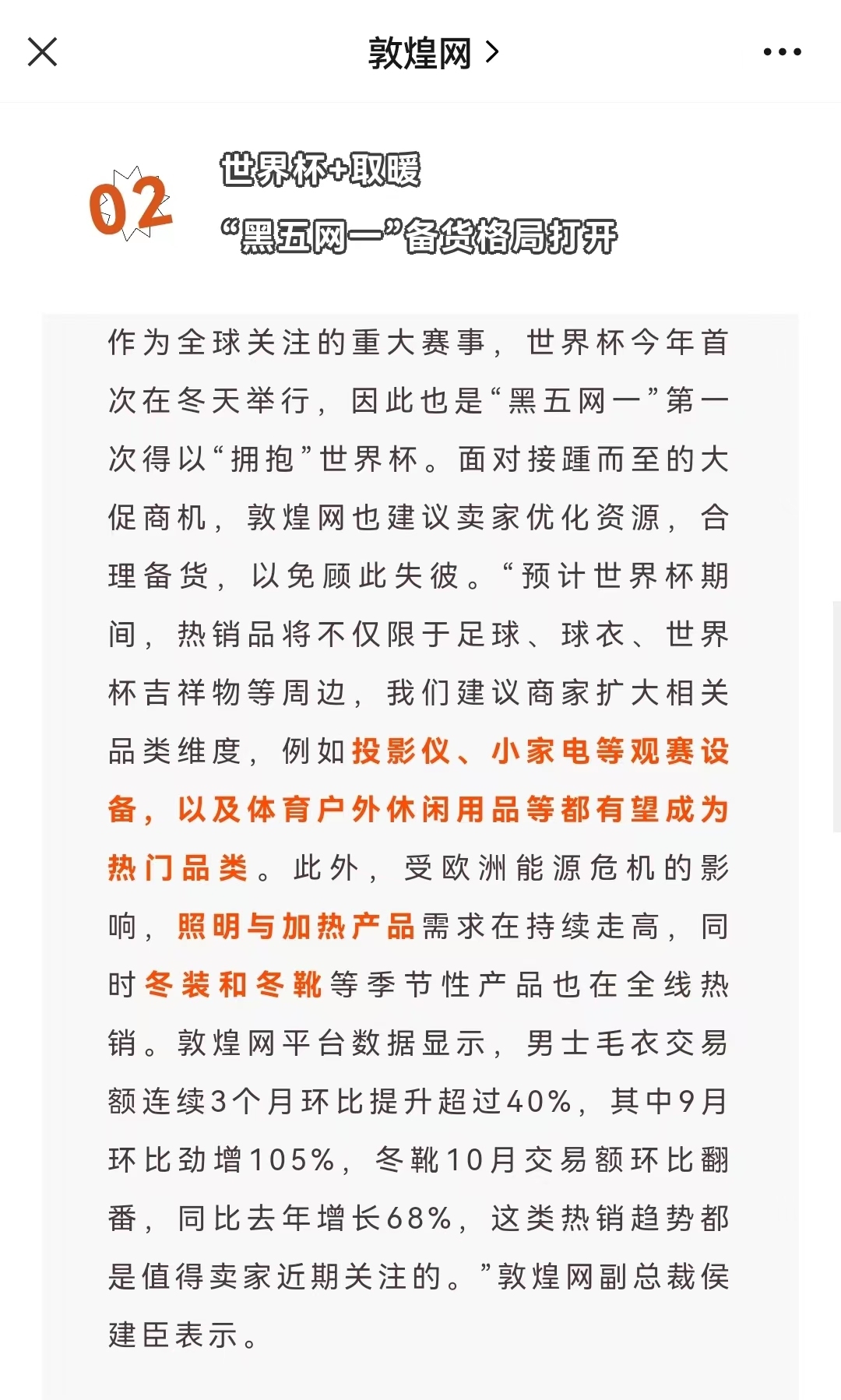 敦煌网 >

02

世界杯+取暖

“黑五网一”备货格局打开

作为全球关注的重大赛事，世界杯今年首次在冬天举行，因此也是“黑五网一”第一次得以“拥抱”世界杯。面对接踵而至的大促商机，敦煌网也建议卖家优化资源，合理备货，以免顾此失彼。“预计世界杯期间，热销品将不仅限于足球、球衣、世界杯吉祥物等周边，我们建议商家扩大相关品类维度，例如投影仪、小家电等观赛设备，以及体育户外休闲用品等都有望成为热门品类。此外，受欧洲能源危机的影响，照明与加热产品需求在持续走高，同时冬装和冬靴等季节性产品也在全线热销。敦煌网平台数据显示，男士毛衣交易额连续3个月环比提升超过40%，其中9月环比劲增105%，冬靴10月交易额环比翻番，同比去年增长68%，这类热销趋势都是值得卖家近期关注的。”敦煌网副总裁侯建臣表示。